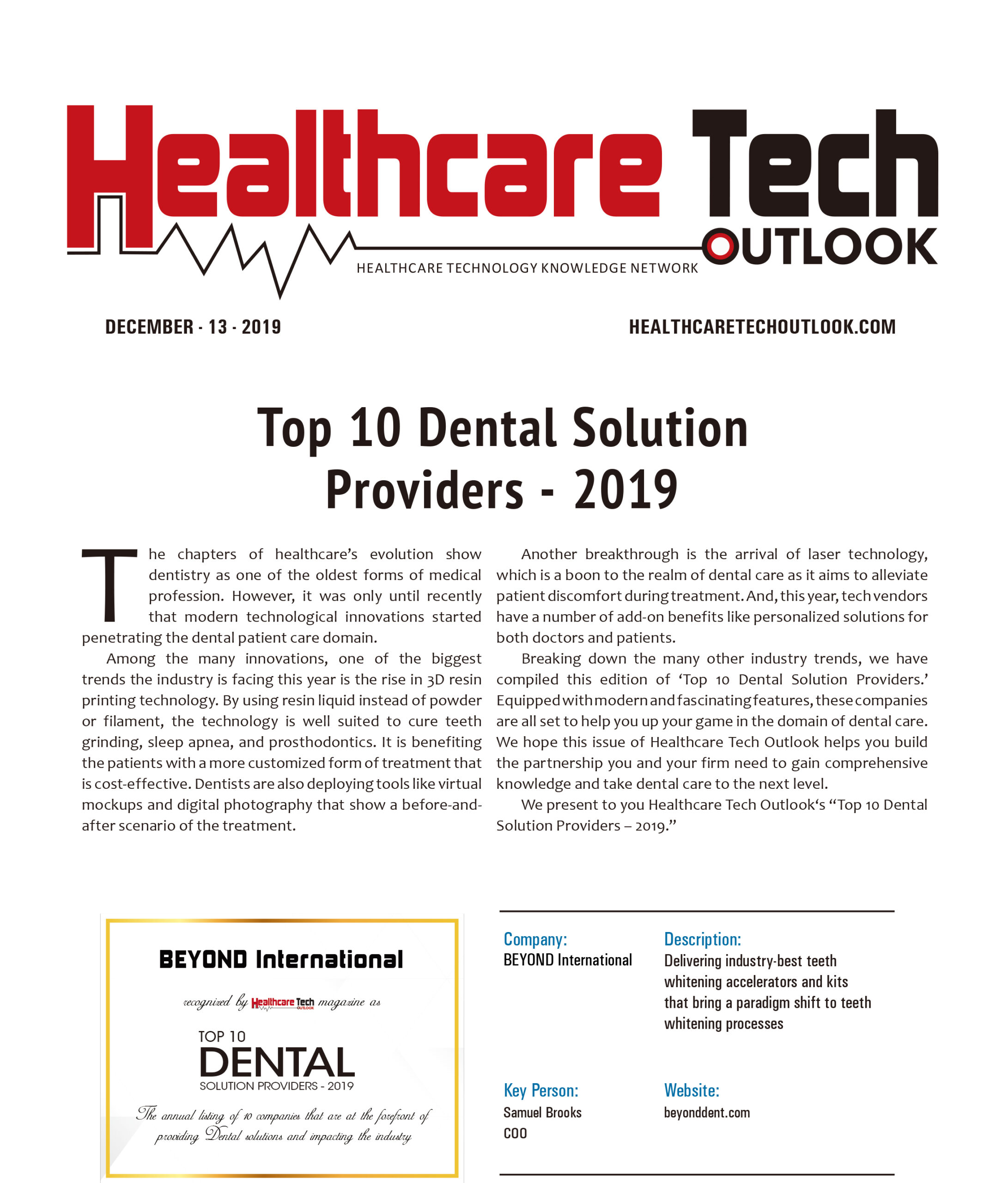 Healthcare Tech OUTLOOK
HEALTHCARE TECHNOLOGY KNOWLEDGE NETWORK

DECEMBER - 13 - 2019

HEALTHCARETECHOUTLOOK.COM

Top 10 Dental Solution Providers - 2019

The chapters of healthcare's evolution show dentistry as one of the oldest forms of medical profession. However, it was only until recently that modern technological innovations started penetrating the dental patient care domain.

Among the many innovations, one of the biggest trends the industry is facing this year is the rise in 3D resin printing technology. By using resin liquid instead of powder or filament, the technology is well suited to cure teeth grinding, sleep apnea, and prosthodontics. It is benefiting the patients with a more customized form of treatment that is cost-effective. Dentists are also deploying tools like virtual mockups and digital photography that show a before-and-after scenario of the treatment.

Another breakthrough is the arrival of laser technology, which is a boon to the realm of dental care as it aims to alleviate patient discomfort during treatment. And, this year, tech vendors have a number of add-on benefits like personalized solutions for both doctors and patients.

Breaking down the many other industry trends, we have compiled this edition of 'Top 10 Dental Solution Providers.' Equipped with modern and fascinating features, these companies are all set to help you up your game in the domain of dental care. We hope this issue of Healthcare Tech Outlook helps you build the partnership you and your firm need to gain comprehensive knowledge and take dental care to the next level.

We present to you Healthcare Tech Outlook's "Top 10 Dental Solution Providers – 2019."

BEYOND International

recognized by Healthcare Tech OUTLOOK magazine as

TOP 10
DENTAL
SOLUTION PROVIDERS - 2019

The annual listing of 10 companies that are at the forefront of providing Dental solutions and impacting the industry

Company:
BEYOND International

Description:
Delivering industry-best teeth whitening accelerators and kits that bring a paradigm shift to teeth whitening processes

Key Person:
Samuel Brooks
COO

Website:
beyonddent.com